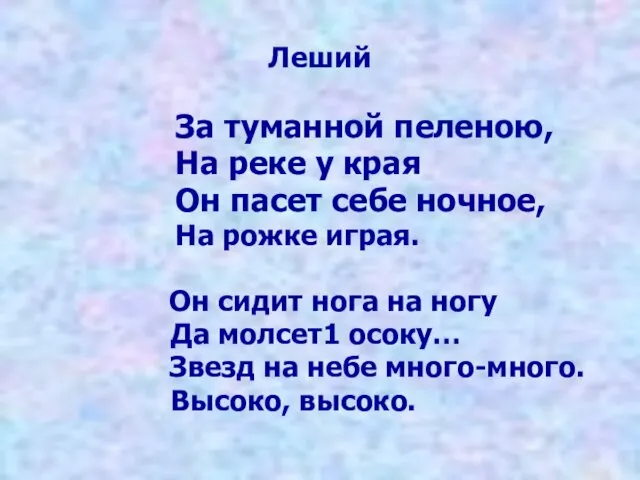 Леший

За туманной пеленою,
На реке у края
Он пасет себе ночное,
На рожке играя.

Он сидит нога на ногу
Да молсет1 осоку…
Звезд на небе много-много.
Высоко, высоко.